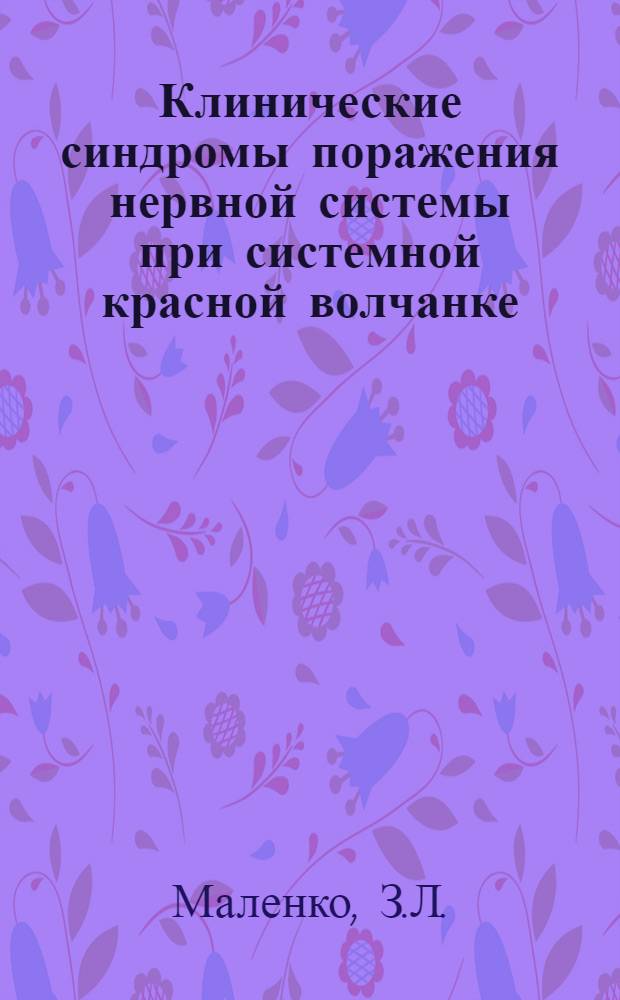 Клинические синдромы поражения нервной системы при системной красной волчанке

Маленко, З.Л.